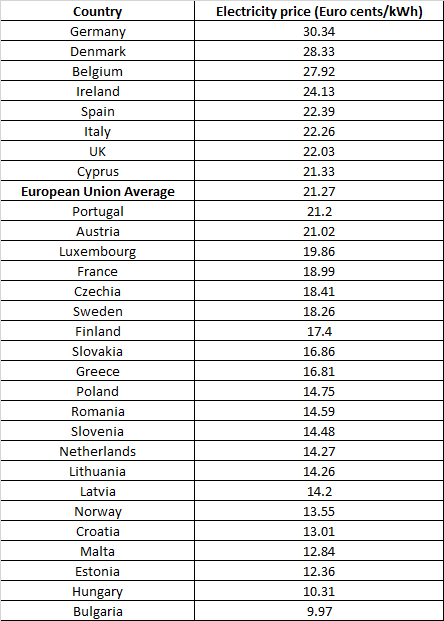 | Country | Electricity price (Euro cents/kWh) |
|---|---|
| Germany | 30.34 |
| Denmark | 28.33 |
| Belgium | 27.92 |
| Ireland | 24.13 |
| Spain | 22.39 |
| Italy | 22.26 |
| UK | 22.03 |
| Cyprus | 21.33 |
| European Union Average | 21.27 |
| Portugal | 21.2 |
| Austria | 21.02 |
| Luxembourg | 19.86 |
| France | 18.99 |
| Czechia | 18.41 |
| Sweden | 18.26 |
| Finland | 17.4 |
| Slovakia | 16.86 |
| Greece | 16.81 |
| Poland | 14.75 |
| Romania | 14.59 |
| Slovenia | 14.48 |
| Netherlands | 14.27 |
| Lithuania | 14.26 |
| Latvia | 14.2 |
| Norway | 13.55 |
| Croatia | 13.01 |
| Malta | 12.84 |
| Estonia | 12.36 |
| Hungary | 10.31 |
| Bulgaria | 9.97 |